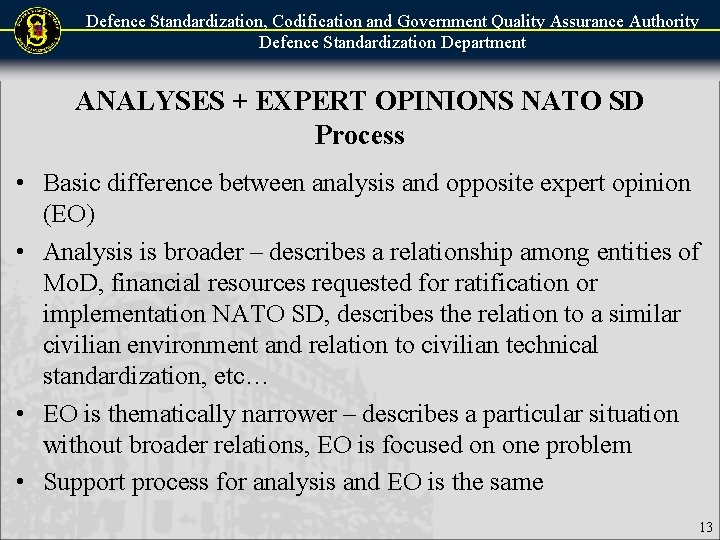 Defence Standardization, Codification and Government Quality Assurance Authority
Defence Standardization Department

ANALYSES + EXPERT OPINIONS NATO SD Process

• Basic difference between analysis and opposite expert opinion (EO)
• Analysis is broader – describes a relationship among entities of MoD, financial resources requested for ratification or implementation NATO SD, describes the relation to a similar civilian environment and relation to civilian technical standardization, etc…
• EO is thematically narrower – describes a particular situation without broader relations, EO is focused on one problem
• Support process for analysis and EO is the same

13